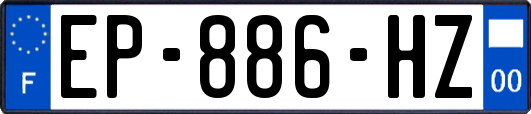 F
EP-886-HZ
00